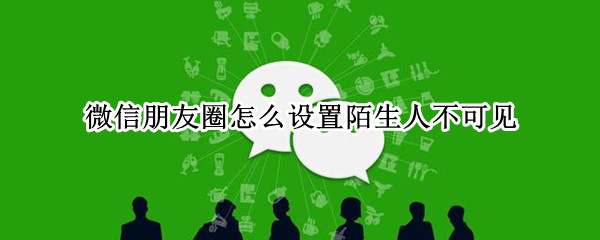 微信朋友圈怎么设置陌生人不可见